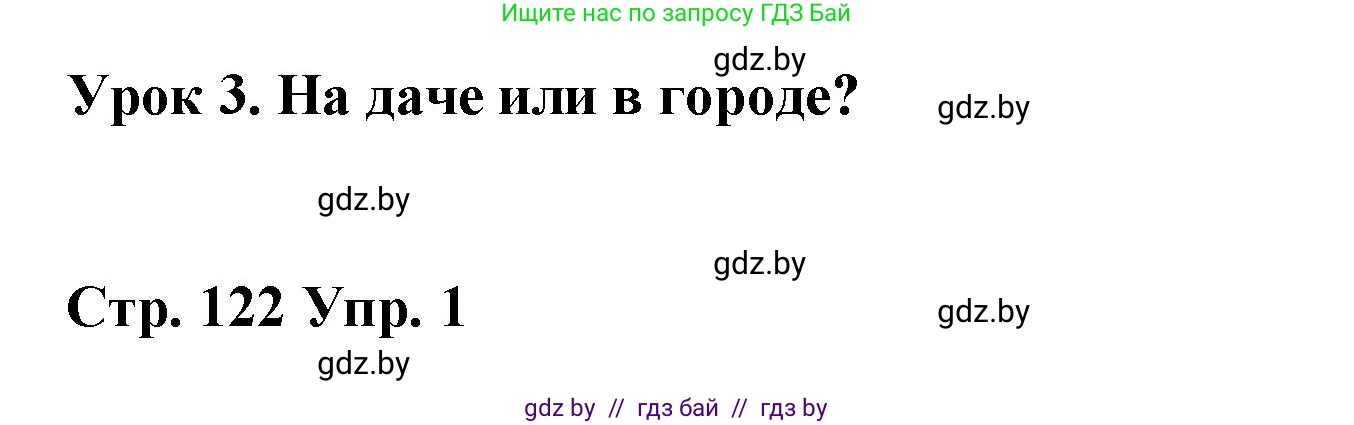 Ищите нас по запросу ГДЗ Бай

gdz.by

Урок 3. На даче или в городе?

gdz.by

gdz.by

gdz.by

Стр. 122 Упр. 1

gdz.by

gdz.by

gdz by // гдз бай // гдз by